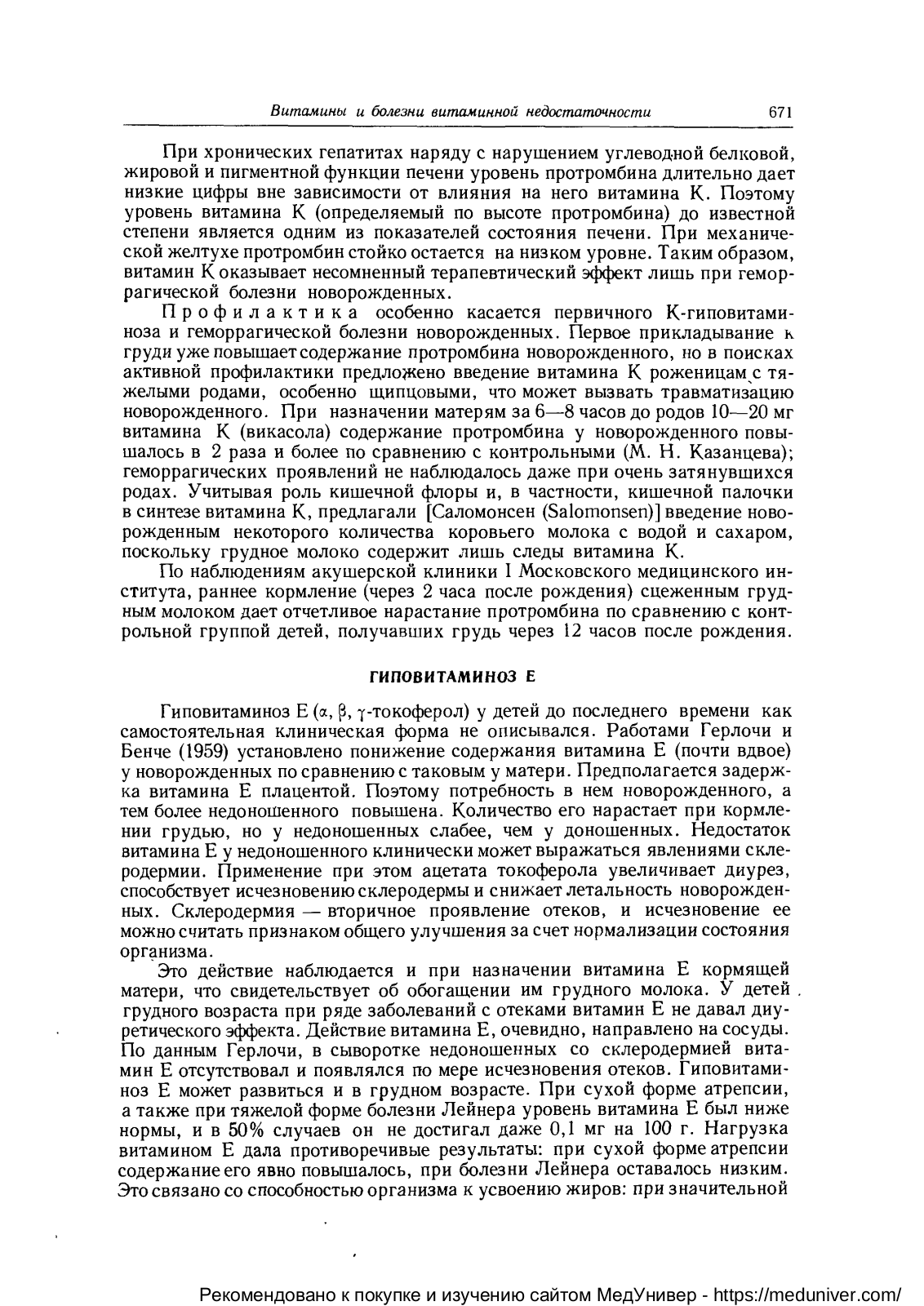 Витамины и болезни витаминной недостаточности 671

При хронических гепатитах наряду с нарушением углеводной белковой, жировой и пигментной функции печени уровень протромбина длительно дает низкие цифры вне зависимости от влияния на него витамина К. Поэтому уровень витамина К (определяемый по высоте протромбина) до известной степени является одним из показателей состояния печени. При механической желтухе протромбин стойко остается на низком уровне. Таким образом, витамин К оказывает несомненный терапевтический эффект лишь при геморрагической болезни новорожденных.

Профилактика особенно касается первичного К-гиповитаминоза и геморрагической болезни новорожденных. Первое прикладывание к груди уже повышает содержание протромбина новорожденного, но в поисках активной профилактики предложено введение витамина К роженицам с тяжелыми родами, особенно щипцовыми, что может вызвать травматизацию новорожденного. При назначении матерям за 6—8 часов до родов 10—20 мг витамина К (викасола) содержание протромбина у новорожденного повышалось в 2 раза и более по сравнению с контрольными (М. Н. Казанцева); геморрагических проявлений не наблюдалось даже при очень затянувшихся родах. Учитывая роль кишечной флоры и, в частности, кишечной палочки в синтезе витамина К, предлагали [Саломонсен (Salomonsen)] введение новорожденным некоторого количества коровьего молока с водой и сахаром, поскольку грудное молоко содержит лишь следы витамина К.

По наблюдениям акушерской клиники I Московского медицинского института, раннее кормление (через 2 часа после рождения) сцеженным грудным молоком дает отчетливое нарастание протромбина по сравнению с контрольной группой детей, получавших грудь через 12 часов после рождения.

ГИПОВИТАМИНОЗ Е

Гиповитаминоз Е ($\alpha$, $\beta$, $\gamma$-токоферол) у детей до последнего времени как самостоятельная клиническая форма не описывался. Работами Герлочи и Бенче (1959) установлено понижение содержания витамина Е (почти вдвое) у новорожденных по сравнению с таковым у матери. Предполагается задержка витамина Е плацентой. Поэтому потребность в нем новорожденного, а тем более недоношенного повышена. Количество его нарастает при кормлении грудью, но у недоношенных слабее, чем у доношенных. Недостаток витамина Е у недоношенного клинически может выражаться явлениями склеродермии. Применение при этом ацетата токоферола увеличивает диурез, способствует исчезновению склеродермы и снижает летальность новорожденных. Склеродермия — вторичное проявление отеков, и исчезновение ее можно считать признаком общего улучшения за счет нормализации состояния организма.

Это действие наблюдается и при назначении витамина Е кормящей матери, что свидетельствует об обогащении им грудного молока. У детей грудного возраста при ряде заболеваний с отеками витамин Е не давал диуретического эффекта. Действие витамина Е, очевидно, направлено на сосуды. По данным Герлочи, в сыворотке недоношенных со склеродермией витамин Е отсутствовал и появлялся по мере исчезновения отеков. Гиповитаминоз Е может развиться и в грудном возрасте. При сухой форме атрепсии, а также при тяжелой форме болезни Лейнера уровень витамина Е был ниже нормы, и в 50% случаев он не достигал даже 0,1 мг на 100 г. Нагрузка витамином Е дала противоречивые результаты: при сухой форме атрепсии содержание его явно повышалось, при болезни Лейнера оставалось низким. Это связано со способностью организма к усвоению жиров: при значительной

Рекомендовано к покупке и изучению сайтом МедУнивер - https://meduniver.com/